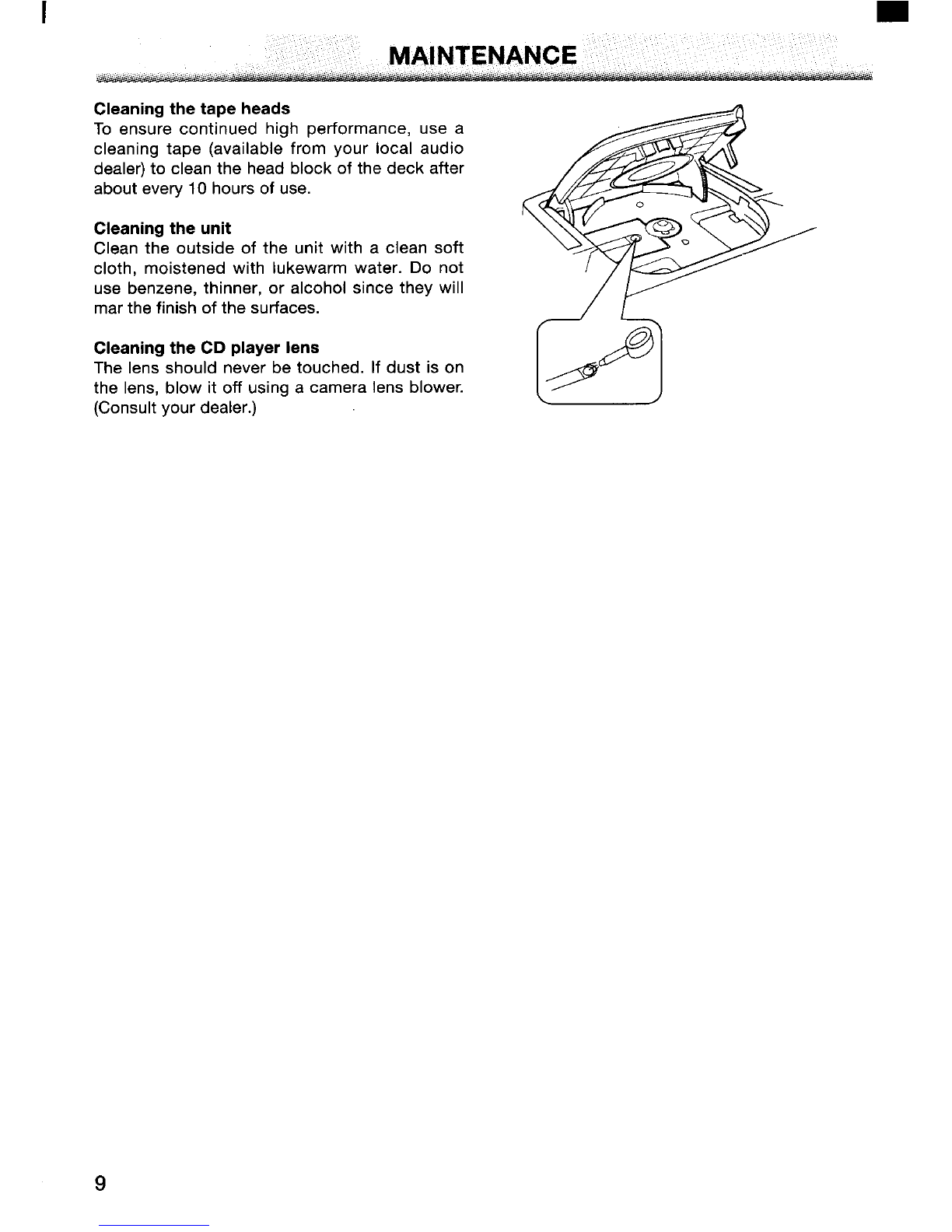 MAINTENANCE

Cleaning the tape heads
To ensure continued high performance, use a cleaning tape (available from your local audio dealer) to clean the head block of the deck after about every 10 hours of use.

Cleaning the unit
Clean the outside of the unit with a clean soft cloth, moistened with lukewarm water. Do not use benzene, thinner, or alcohol since they will mar the finish of the surfaces.

Cleaning the CD player lens
The lens should never be touched. If dust is on the lens, blow it off using a camera lens blower. (Consult your dealer.)

9